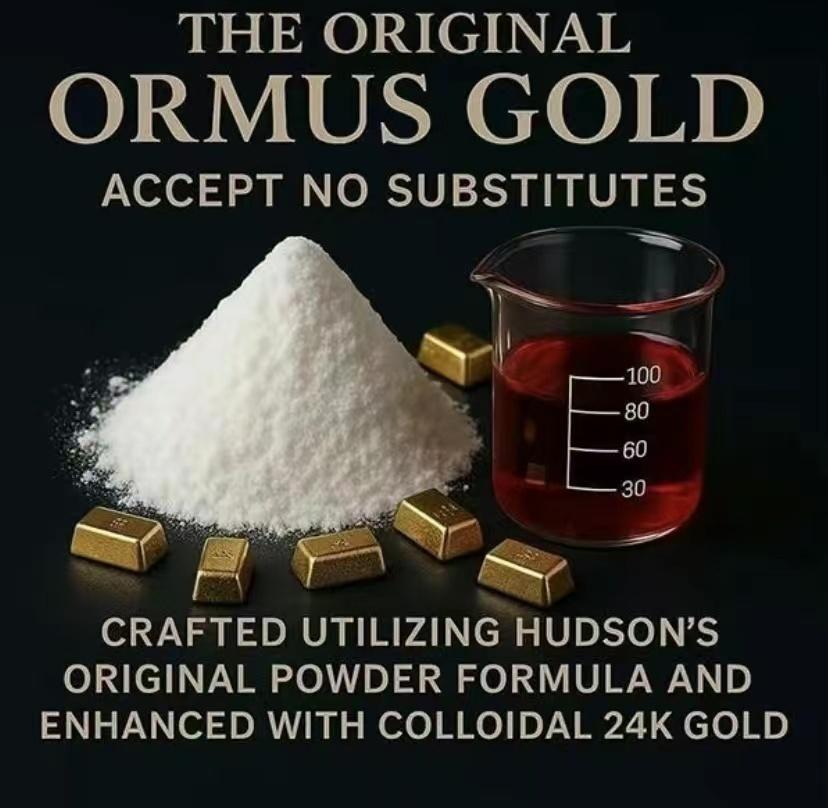 THE ORIGINAL
ORMUS GOLD
ACCEPT NO SUBSTITUTES

100
80
60
30

CRAFTED UTILIZING HUDSON'S ORIGINAL POWDER FORMULA AND ENHANCED WITH COLLOIDAL 24K GOLD